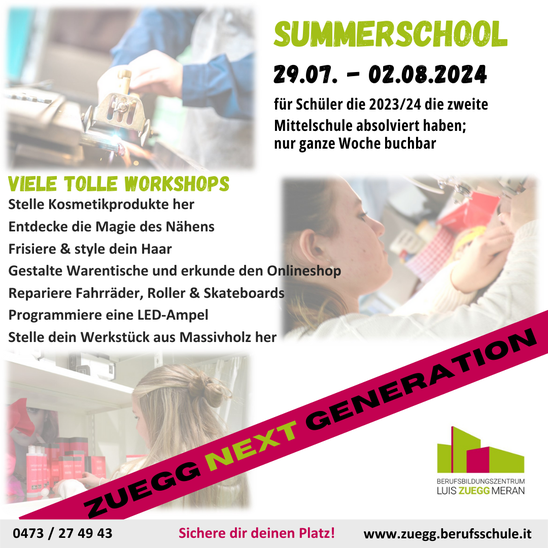 SUMMERSCHOOL

29.07. - 02.08.2024

für Schüler die 2023/24 die zweite Mittelschule absolviert haben; nur ganze Woche buchbar

VIELE TOLLE WORKSHOPS
Stelle Kosmetikprodukte her
Entdecke die Magie des Nähens
Frisiere & style dein Haar
Gestalte Warentische und erkunde den Onlineshop
Repariere Fahrräder, Roller & Skateboards
Programmiere eine LED-Ampel
Stelle dein Werkstück aus Massivholz her

ZUEGG NEXT GENERATION

BERUFSBILDUNGSZENTRUM
LUIS ZUEGG MERAN

0473 / 27 49 43
Sichere dir deinen Platz!
www.zuegg.berufsschule.it